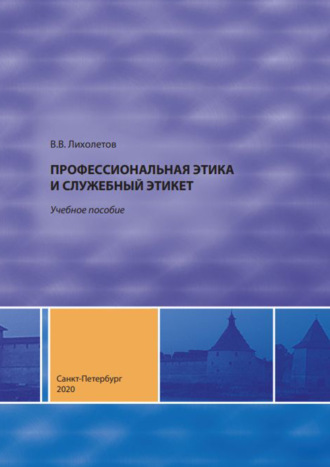 В.В. Лихолетов

ПРОФЕССИОНАЛЬНАЯ ЭТИКА И СЛУЖЕБНЫЙ ЭТИКЕТ

Учебное пособие

Санкт-Петербург
2020